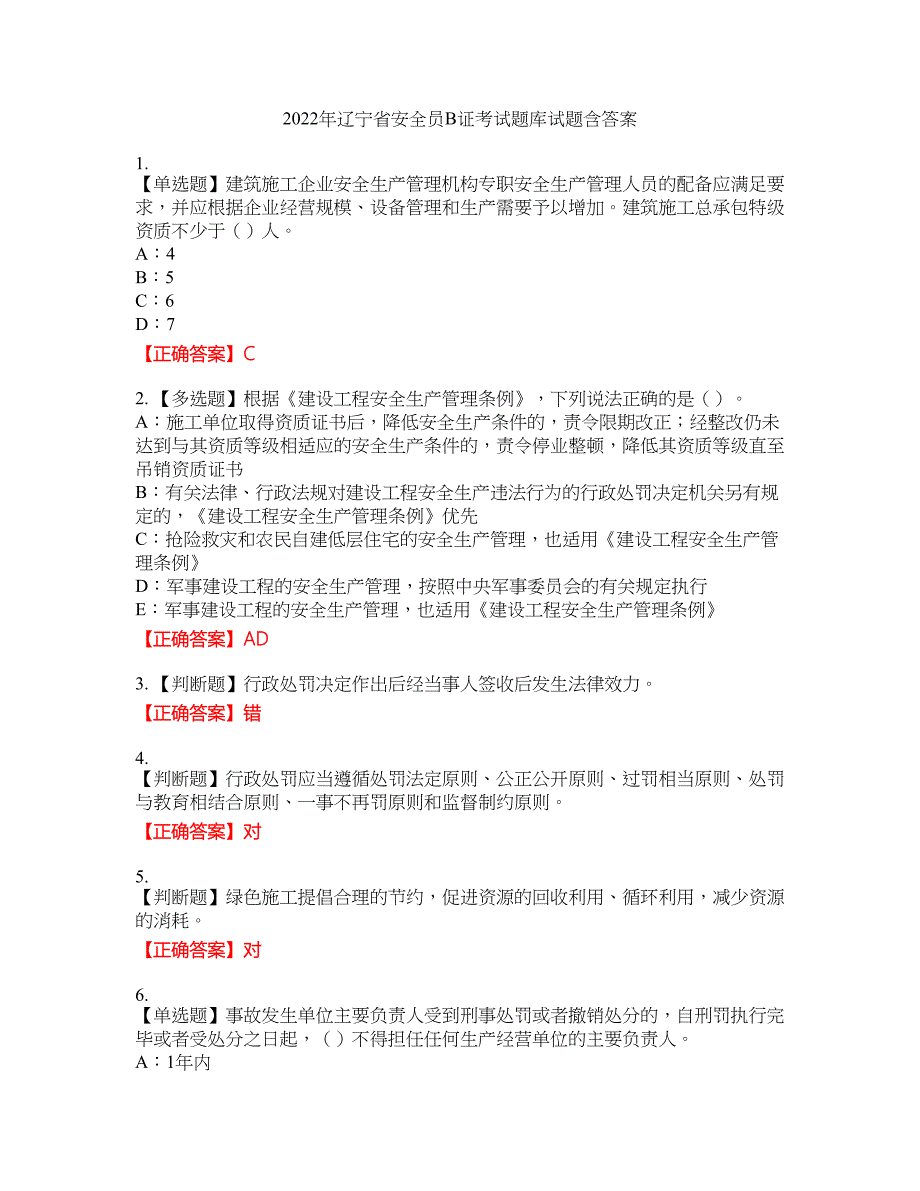 2022年辽宁省安全员B证考试题库试题含答案

1.
【单选题】建筑施工企业安全生产管理机构专职安全生产管理人员的配备应满足要求，并应根据企业经营规模、设备管理和生产需要予以增加。建筑施工总承包特级资质不少于（ ）人。
A：4
B：5
C：6
D：7

【正确答案】C

2.【多选题】根据《建设工程安全生产管理条例》，下列说法正确的是（ ）。
A：施工单位取得资质证书后，降低安全生产条件的，责令限期改正；经整改仍未达到与其资质等级相适应的安全生产条件的，责令停业整顿，降低其资质等级直至吊销资质证书
B：有关法律、行政法规对建设工程安全生产违法行为的行政处罚决定机关另有规定的，《建设工程安全生产管理条例》优先
C：抢险救灾和农民自建低层住宅的安全生产管理，也适用《建设工程安全生产管理条例》
D：军事建设工程的安全生产管理，按照中央军事委员会的有关规定执行
E：军事建设工程的安全生产管理，也适用《建设工程安全生产管理条例》

【正确答案】AD

3.【判断题】行政处罚决定作出后经当事人签收后发生法律效力。

【正确答案】错

4.
【判断题】行政处罚应当遵循处罚法定原则、公正公开原则、过罚相当原则、处罚与教育相结合原则、一事不再罚原则和监督制约原则。

【正确答案】对

5.
【判断题】绿色施工提倡合理的节约，促进资源的回收利用、循环利用，减少资源的消耗。

【正确答案】对

6.
【单选题】事故发生单位主要负责人受到刑事处罚或者撤销处分的，自刑罚执行完毕或者受处分之日起，（ ）不得担任任何生产经营单位的主要负责人。
A：1年内